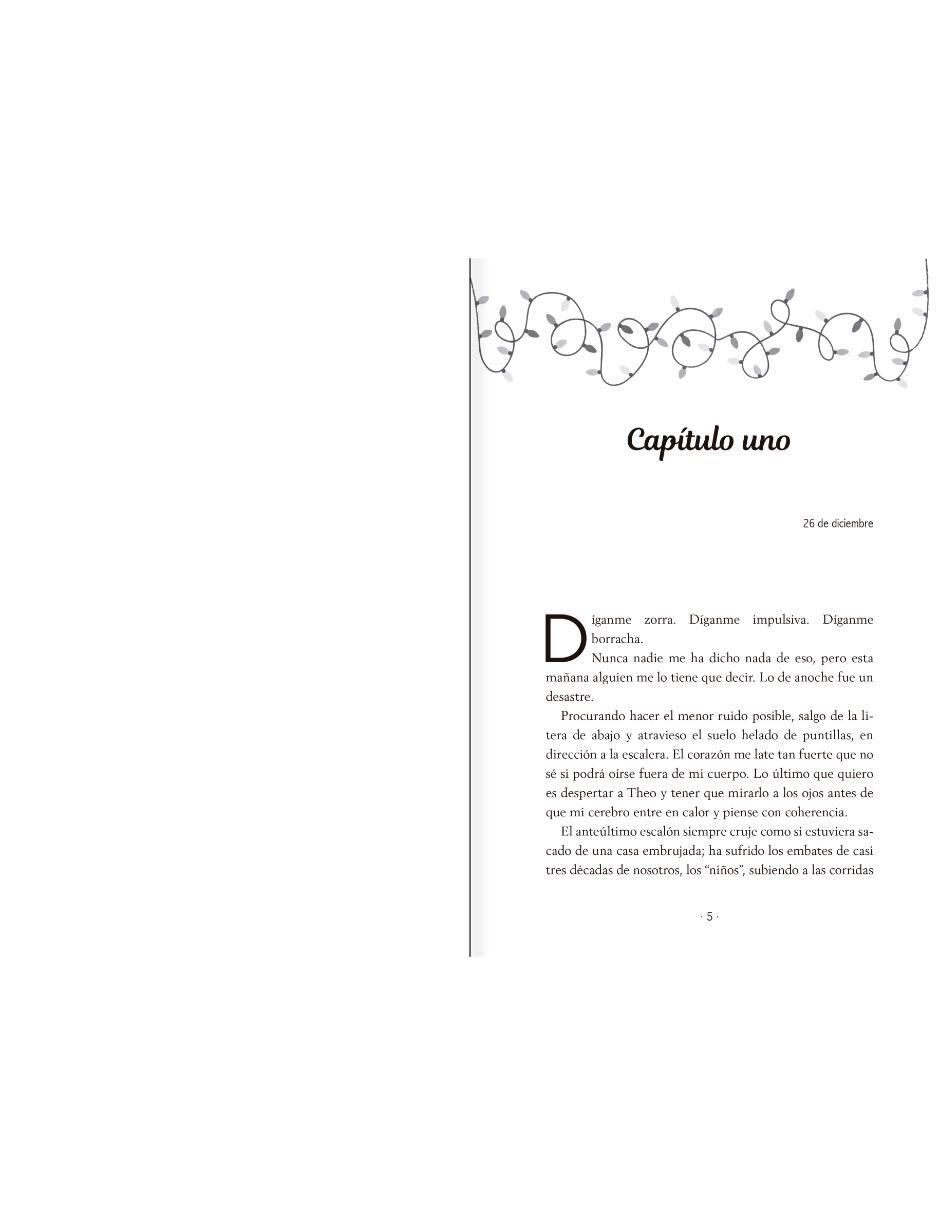 Capítulo uno

26 de diciembre

Díganme zorra. Díganme impulsiva. Díganme borracha.

Nunca nadie me ha dicho nada de eso, pero esta mañana alguien me lo tiene que decir. Lo de anoche fue un desastre.

Procurando hacer el menor ruido posible, salgo de la litera de abajo y atravieso el suelo helado de puntillas, en dirección a la escalera. El corazón me late tan fuerte que no sé si podrá oírse fuera de mi cuerpo. Lo último que quiero es despertar a Theo y tener que mirarlo a los ojos antes de que mi cerebro entre en calor y piense con coherencia.

El anteúltimo escalón siempre cruje como si estuviera sacado de una casa embrujada; ha sufrido los embates de casi tres décadas de nosotros, los "niños", subiendo a las corridas

· 5 ·